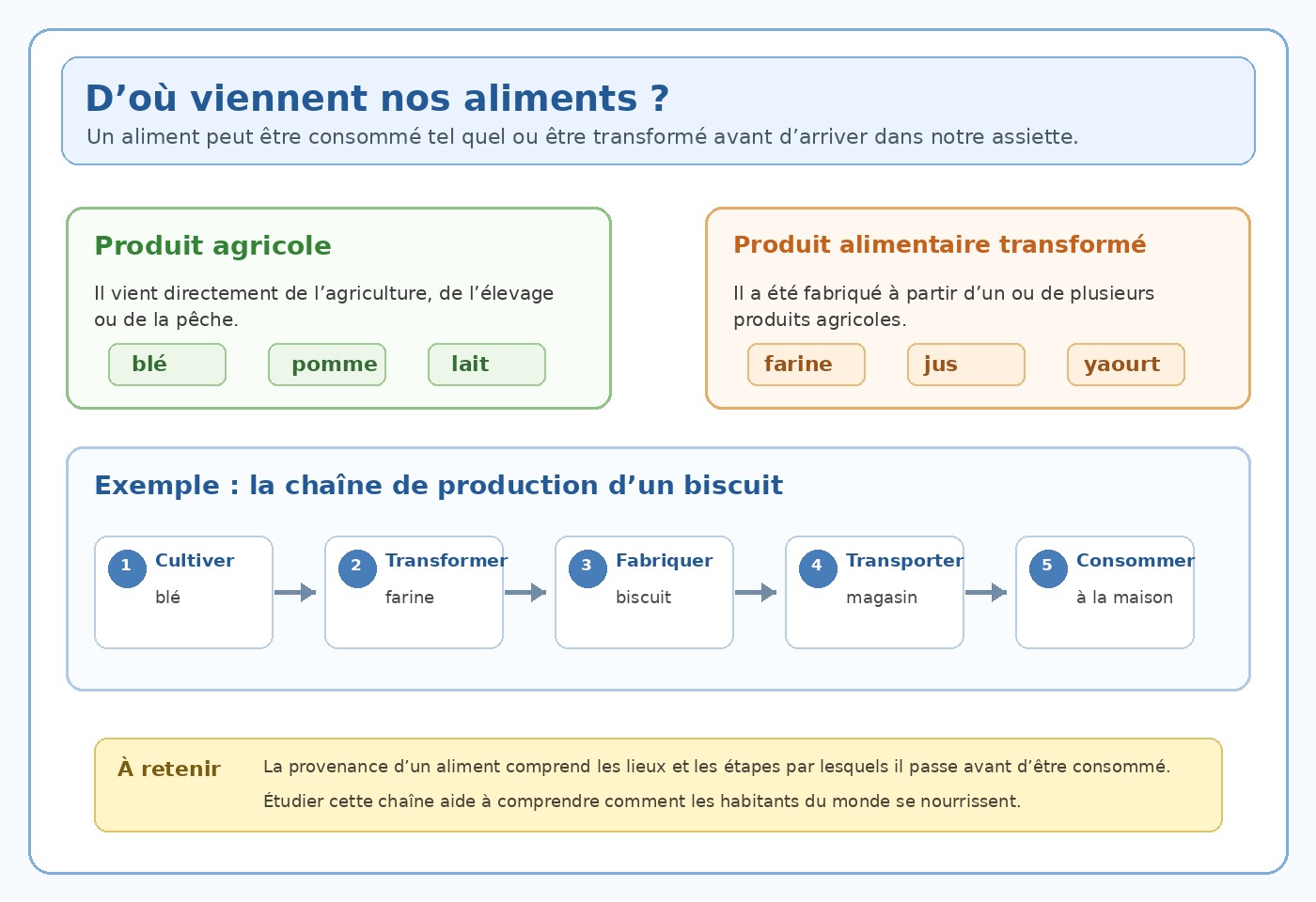 D’où viennent nos aliments ?
Un aliment peut être consommé tel quel ou être transformé avant d’arriver dans notre assiette.

Produit agricole
Il vient directement de l’agriculture, de l’élevage ou de la pêche.
blé
pomme
lait

Produit alimentaire transformé
Il a été fabriqué à partir d’un ou de plusieurs produits agricoles.
farine
jus
yaourt

Exemple : la chaîne de production d’un biscuit
1 Cultiver
blé
2 Transformer
farine
3 Fabriquer
biscuit
4 Transporter
magasin
5 Consommer
à la maison

À retenir
La provenance d’un aliment comprend les lieux et les étapes par lesquels il passe avant d’être consommé.
Étudier cette chaîne aide à comprendre comment les habitants du monde se nourrissent.